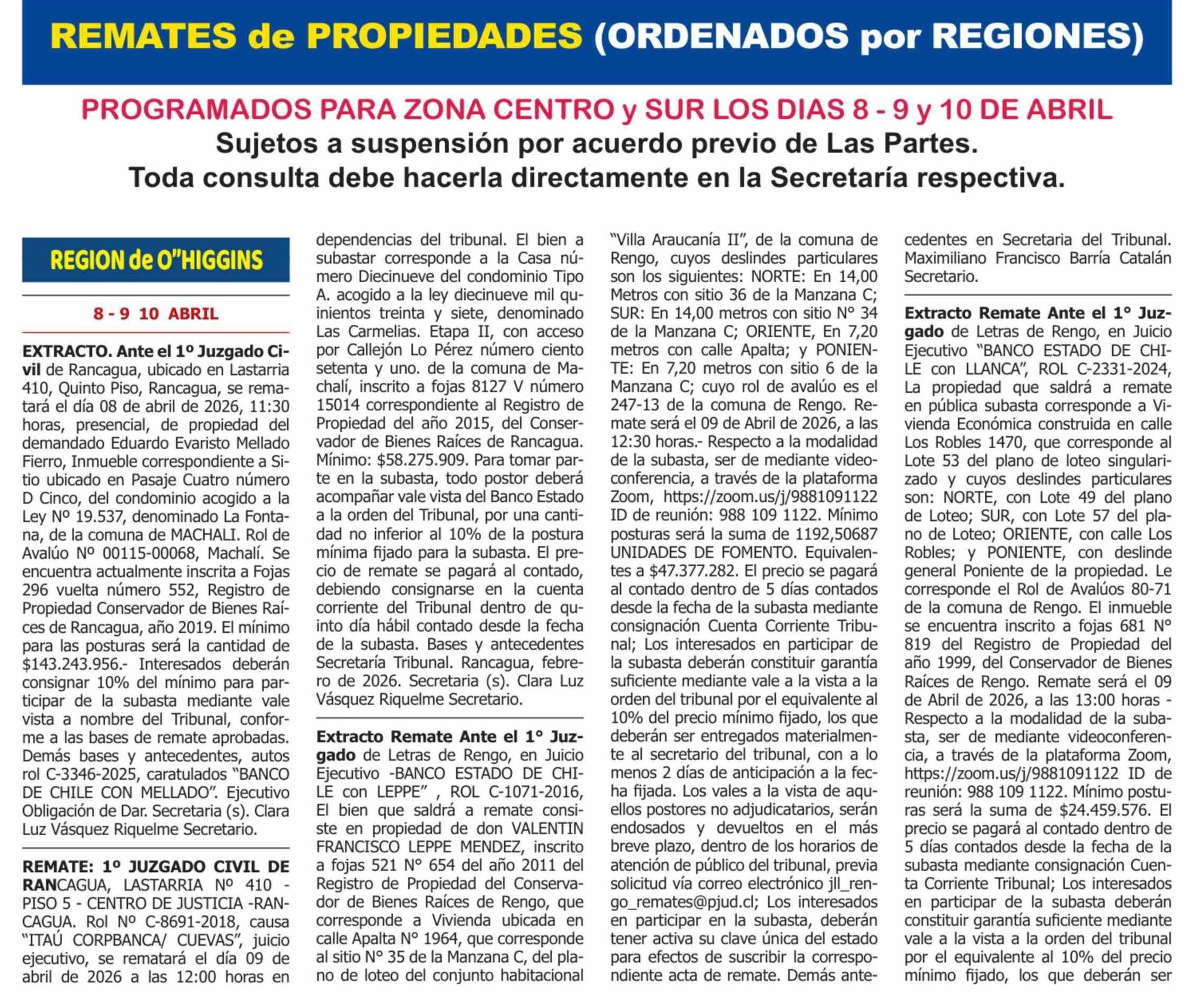 REMATES de PROPIEDADES (ORDENADOS por REGIONES)

PROGRAMADOS PARA ZONA CENTRO y SUR LOS DIAS 8 - 9 y 10 DE ABRIL
Sujetos a suspensión por acuerdo previo de Las Partes.
Toda consulta debe hacerla directamente en la Secretaría respectiva.

REGION de O"HIGGINS

8 - 9 10 ABRIL

EXTRACTO. Ante el 1º Juzgado Civil de Rancagua, ubicado en Lastarria 410, Quinto Piso, Rancagua, se rematará el día 08 de abril de 2026, 11:30 horas, presencial, de propiedad del demandado Eduardo Evaristo Mellado Fierro, Inmueble correspondiente a Sitio ubicado en Pasaje Cuatro número D Cinco, del condominio acogido a la Ley Nº 19.537, denominado La Fontana, de la comuna de MACHALI. Rol de Avalúo Nº 00115-00068, Machalí. Se encuentra actualmente inscrita a Fojas 296 vuelta número 552, Registro de Propiedad Conservador de Bienes Raíces de Rancagua, año 2019. El mínimo para las posturas será la cantidad de $143.243.956.- Interesados deberán consignar 10% del mínimo para participar de la subasta mediante vale vista a nombre del Tribunal, conforme a las bases de remate aprobadas. Demás bases y antecedentes, autos rol C-3346-2025, caratulados "BANCO DE CHILE CON MELLADO". Ejecutivo Obligación de Dar. Secretaria (s). Clara Luz Vásquez Riquelme Secretario.

REMATE: 1º JUZGADO CIVIL DE RANCAGUA, LASTARRIA Nº 410 - PISO 5 - CENTRO DE JUSTICIA -RANCAGUA. Rol Nº C-8691-2018, causa "ITAÚ CORPBANCA/ CUEVAS", juicio ejecutivo, se rematará el día 09 de abril de 2026 a las 12:00 horas en dependencias del tribunal. El bien a subastar corresponde a la Casa número Diecinueve del condominio Tipo A. acogido a la ley diecinueve mil quinientos treinta y siete, denominado Las Carmelias. Etapa II, con acceso por Callejón Lo Pérez número ciento setenta y uno. de la comuna de Machalí, inscrito a fojas 8127 V número 15014 correspondiente al Registro de Propiedad del año 2015, del Conservador de Bienes Raíces de Rancagua. Mínimo: $58.275.909. Para tomar parte en la subasta, todo postor deberá acompañar vale vista del Banco Estado a la orden del Tribunal, por una cantidad no inferior al 10% de la postura mínima fijado para la subasta. El precio de remate se pagará al contado, debiendo consignarse en la cuenta corriente del Tribunal dentro de quinto día hábil contado desde la fecha de la subasta. Bases y antecedentes Secretaría Tribunal. Rancagua, febrero de 2026. Secretaria (s). Clara Luz Vásquez Riquelme Secretario.

Extracto Remate Ante el 1° Juzgado de Letras de Rengo, en Juicio Ejecutivo -BANCO ESTADO DE CHILE con LEPPE" , ROL C-1071-2016, El bien que saldrá a remate consiste en propiedad de don VALENTIN FRANCISCO LEPPE MENDEZ, inscrito a fojas 521 N° 654 del año 2011 del Registro de Propiedad del Conservador de Bienes Raíces de Rengo, que corresponde a Vivienda ubicada en calle Apalta N° 1964, que corresponde al sitio N° 35 de la Manzana C, del plano de loteo del conjunto habitacional "Villa Araucanía II", de la comuna de Rengo, cuyos deslindes particulares son los siguientes: NORTE: En 14,00 Metros con sitio 36 de la Manzana C; SUR: En 14,00 metros con sitio N° 34 de la Manzana C; ORIENTE, En 7,20 metros con calle Apalta; y PONIENTE: En 7,20 metros con sitio 6 de la Manzana C; cuyo rol de avalúo es el 247-13 de la comuna de Rengo. Remate será el 09 de Abril de 2026, a las 12:30 horas.- Respecto a la modalidad de la subasta, ser de mediante videoconferencia, a través de la plataforma Zoom, https://zoom.us/j/9881091122 ID de reunión: 988 109 1122. Mínimo posturas será la suma de 1192,50687 UNIDADES DE FOMENTO. Equivalentes a $47.377.282. El precio se pagará al contado dentro de 5 días contados desde la fecha de la subasta mediante consignación Cuenta Corriente Tribunal; Los interesados en participar de la subasta deberán constituir garantía suficiente mediante vale a la vista a la orden del tribunal por el equivalente al 10% del precio mínimo fijado, los que deberán ser entregados materialmente al secretario del tribunal, con a lo menos 2 días de anticipación a la fecha fijada. Los vales a la vista de aquellos postores no adjudicatarios, serán endosados y devueltos en el más breve plazo, dentro de los horarios de atención de público del tribunal, previa solicitud vía correo electrónico jll_rengo_remates@pjud.cl; Los interesados en participar en la subasta, deberán tener activa su clave única del estado para efectos de suscribir la correspondiente acta de remate. Demás antecedentes en Secretaria del Tribunal. Maximiliano Francisco Barría Catalán Secretario.

Extracto Remate Ante el 1° Juzgado de Letras de Rengo, en Juicio Ejecutivo "BANCO ESTADO DE CHILE con LLANCA", ROL C-2331-2024, La propiedad que saldrá a remate en pública subasta corresponde a Vivienda Económica construida en calle Los Robles 1470, que corresponde al Lote 53 del plano de loteo singularizado y cuyos deslindes particulares son: NORTE, con Lote 49 del plano de Loteo; SUR, con Lote 57 del plano de Loteo; ORIENTE, con calle Los Robles; y PONIENTE, con deslinde general Poniente de la propiedad. Le corresponde el Rol de Avalúos 80-71 de la comuna de Rengo. El inmueble se encuentra inscrito a fojas 681 N° 819 del Registro de Propiedad del año 1999, del Conservador de Bienes Raíces de Rengo. Remate será el 09 de Abril de 2026, a las 13:00 horas - Respecto a la modalidad de la subasta, ser de mediante videoconferencia, a través de la plataforma Zoom, https://zoom.us/j/9881091122 ID de reunión: 988 109 1122. Mínimo posturas será la suma de $24.459.576. El precio se pagará al contado dentro de 5 días contados desde la fecha de la subasta mediante consignación Cuenta Corriente Tribunal; Los interesados en participar de la subasta deberán constituir garantía suficiente mediante vale a la vista a la orden del tribunal por el equivalente al 10% del precio mínimo fijado, los que deberán ser